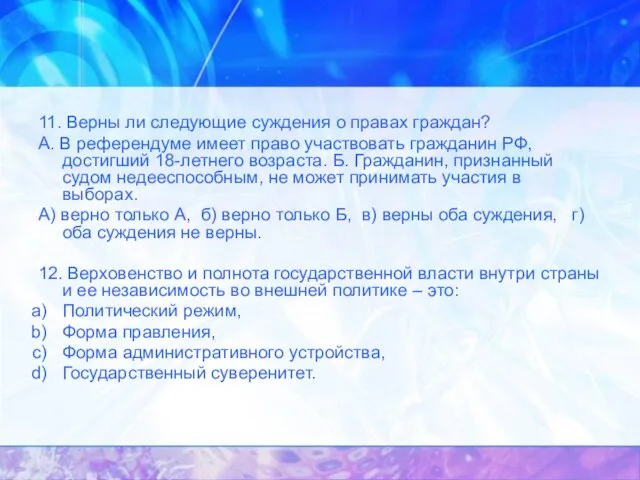 11. Верны ли следующие суждения о правах граждан?

А. В референдуме имеет право участвовать гражданин РФ, достигший 18-летнего возраста. Б. Гражданин, признанный судом недееспособным, не может принимать участия в выборах.

А) верно только А, б) верно только Б, в) верны оба суждения, г) оба суждения не верны.

12. Верховенство и полнота государственной власти внутри страны и ее независимость во внешней политике – это:

a) Политический режим,
b) Форма правления,
c) Форма административного устройства,
d) Государственный суверенитет.